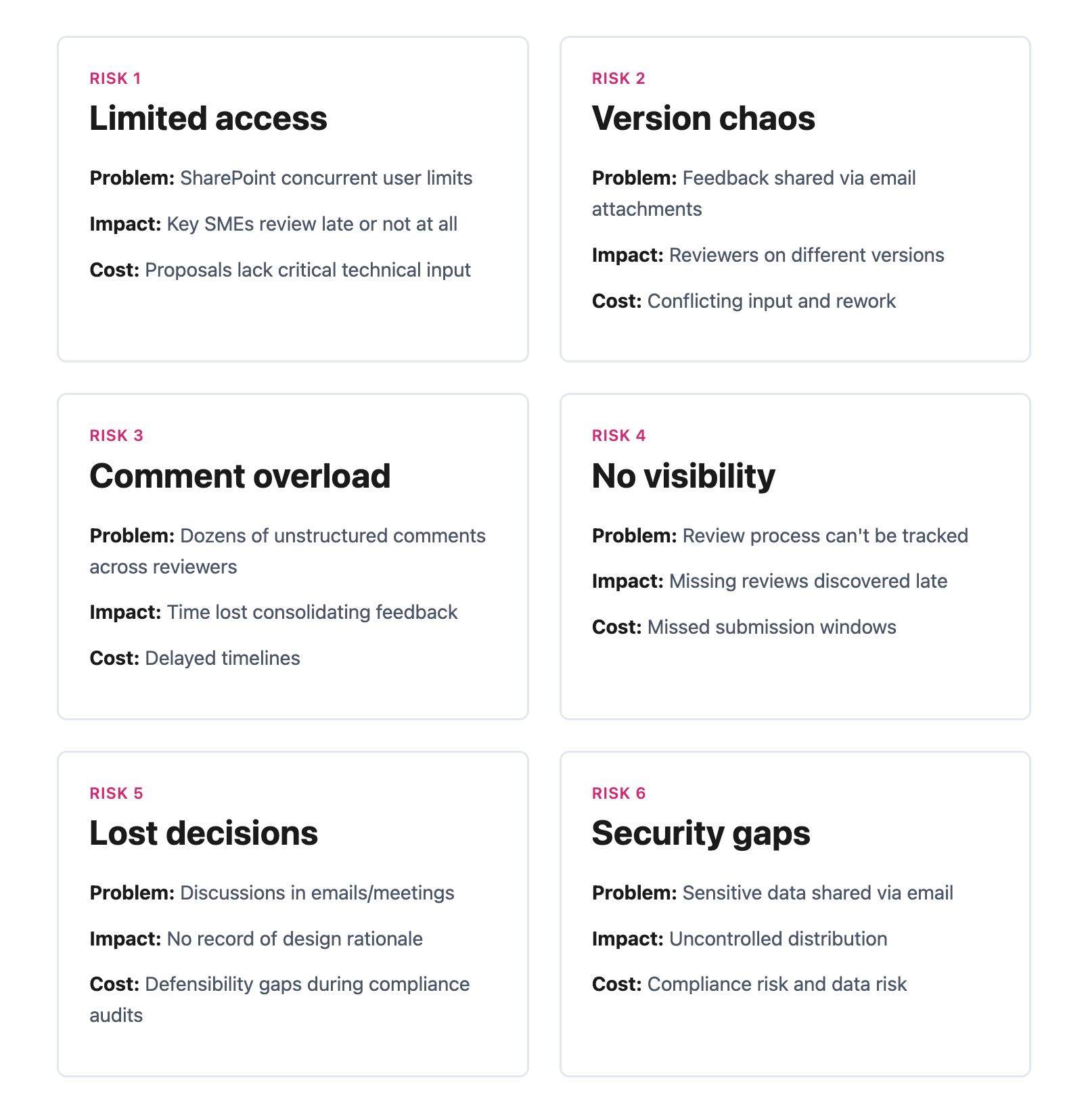 RISK 1

Limited access

Problem: SharePoint concurrent user limits

Impact: Key SMEs review late or not at all

Cost: Proposals lack critical technical input

RISK 2

Version chaos

Problem: Feedback shared via email attachments

Impact: Reviewers on different versions

Cost: Conflicting input and rework

RISK 3

Comment overload

Problem: Dozens of unstructured comments across reviewers

Impact: Time lost consolidating feedback

Cost: Delayed timelines

RISK 4

No visibility

Problem: Review process can't be tracked

Impact: Missing reviews discovered late

Cost: Missed submission windows

RISK 5

Lost decisions

Problem: Discussions in emails/meetings

Impact: No record of design rationale

Cost: Defensibility gaps during compliance audits

RISK 6

Security gaps

Problem: Sensitive data shared via email

Impact: Uncontrolled distribution

Cost: Compliance risk and data risk